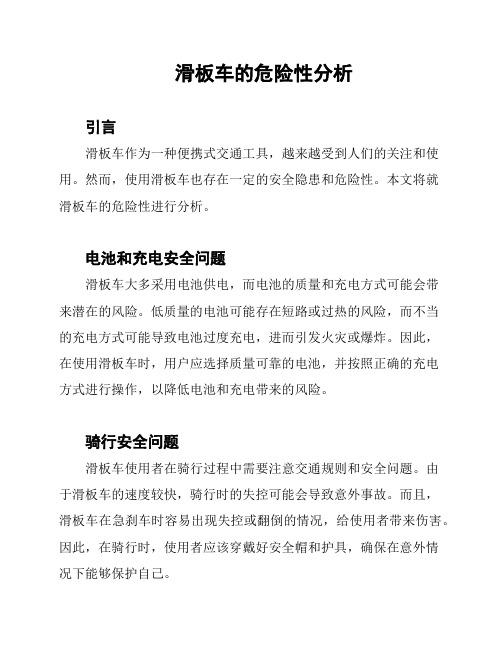 滑板车的危险性分析

引言

滑板车作为一种便携式交通工具，越来越受到人们的关注和使用。然而，使用滑板车也存在一定的安全隐患和危险性。本文将就滑板车的危险性进行分析。

电池和充电安全问题

滑板车大多采用电池供电，而电池的质量和充电方式可能会带来潜在的风险。低质量的电池可能存在短路或过热的风险，而不当的充电方式可能导致电池过度充电，进而引发火灾或爆炸。因此，在使用滑板车时，用户应选择质量可靠的电池，并按照正确的充电方式进行操作，以降低电池和充电带来的风险。

骑行安全问题

滑板车使用者在骑行过程中需要注意交通规则和安全问题。由于滑板车的速度较快，骑行时的失控可能会导致意外事故。而且，滑板车在急刹车时容易出现失控或翻倒的情况，给使用者带来伤害。因此，在骑行时，使用者应该穿戴好安全帽和护具，确保在意外情况下能够保护自己。